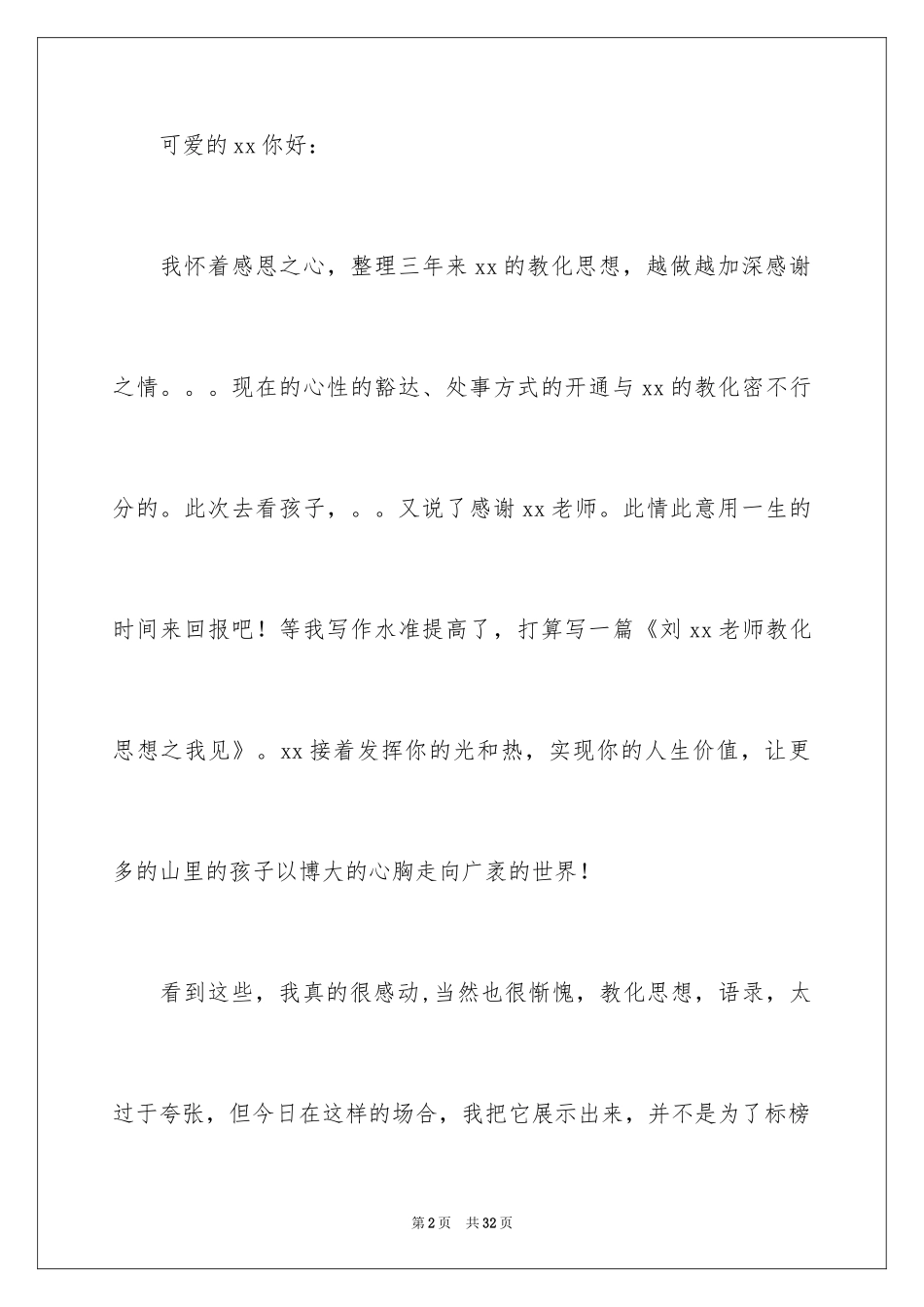 可爱的xx你好：

我怀着感恩之心，整理三年来xx的教化思想，越做越加深感谢之情。。。现在的心性的豁达、处事方式的开通与xx的教化密不行分的。此次去看孩子，。。又说了感谢xx老师。此情此意用一生的时间来回报吧！等我写作水准提高了，打算写一篇《刘xx老师教化思想之我见》。xx接着发挥你的光和热，实现你的人生价值，让更多的山里的孩子以博大的心胸走向广袤的世界！

看到这些，我真的很感动，当然也很惭愧，教化思想，语录，太过于夸张，但今日在这样的场合，我把它展示出来，并不是为了标榜

第2页　共32页